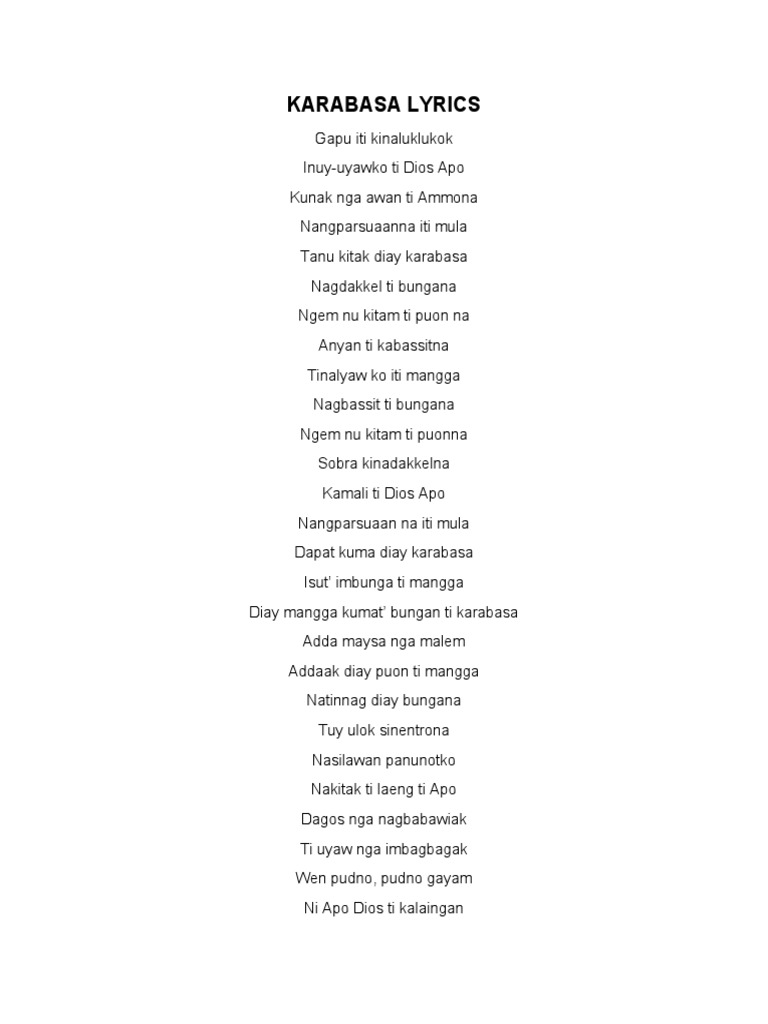 KARABASA LYRICS

Gapu iti kinaluklukok

Inuy-uyawko ti Dios Apo

Kunak nga awan ti Ammona

Nangparsuaanna iti mula

Tanu kitak diay karabasa

Nagdakkel ti bungana

Ngem nu kitam ti puon na

Anyan ti kabassitna

Tinalyaw ko iti mangga

Nagbassit ti bungana

Ngem nu kitam ti puonna

Sobra kinadakkelna

Kamali ti Dios Apo

Nangparsuaan na iti mula

Dapat kuma diay karabasa

Isut' imbunga ti mangga

Diay mangga kumat' bungan ti karabasa

Adda maysa nga malem

Addaak diay puon ti mangga

Natinnag diay bungana

Tuy ulok sinentrona

Nasilawan panunotko

Nakitak ti laeng ti Apo

Dagos nga nagbabawiak

Ti uyaw nga imbagbagak

Wen pudno, pudno gayam

Ni Apo Dios ti kalaingan